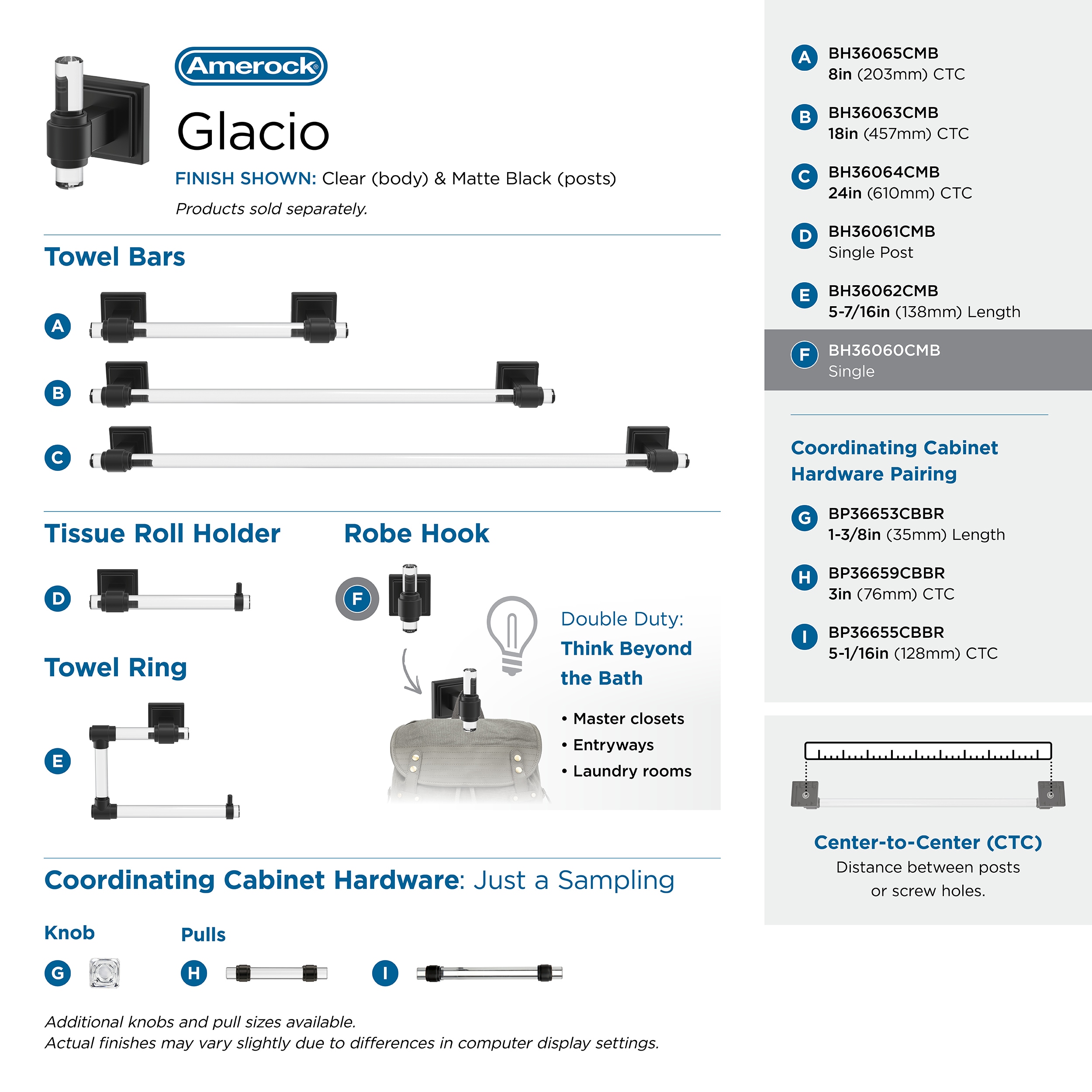 Amerock®

Glacio

FINISH SHOWN: Clear (body) & Matte Black (posts)

Products sold separately.

Towel Bars

A

B

C

Tissue Roll Holder

D

Towel Ring

E

Robe Hook

F

Double Duty:
Think Beyond the Bath

• Master closets
• Entryways
• Laundry rooms

Coordinating Cabinet Hardware: Just a Sampling

Knob

G

Pulls

H

I

Additional knobs and pull sizes available.
Actual finishes may vary slightly due to differences in computer display settings.

A BH36065CMB
8in (203mm) CTC

B BH36063CMB
18in (457mm) CTC

C BH36064CMB
24in (610mm) CTC

D BH36061CMB
Single Post

E BH36062CMB
5-7/16in (138mm) Length

F BH36060CMB
Single

Coordinating Cabinet Hardware Pairing

G BP36653CBBR
1-3/8in (35mm) Length

H BP36659CBBR
3in (76mm) CTC

I BP36655CBBR
5-1/16in (128mm) CTC

Center-to-Center (CTC)
Distance between posts or screw holes.